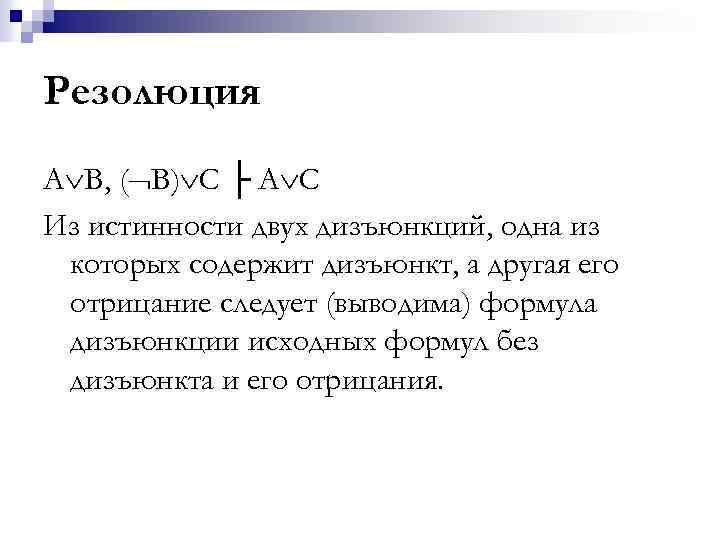 Резолюция

$A \vee B, (\neg B) \vee C \vdash A \vee C$

Из истинности двух дизъюнкций, одна из которых содержит дизъюнкт, а другая его отрицание следует (выводима) формула дизъюнкции исходных формул без дизъюнкта и его отрицания.